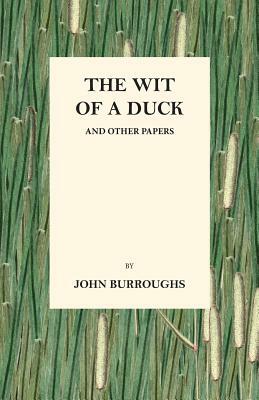 THE WIT OF A DUCK

AND OTHER PAPERS

BY

JOHN BURROUGHS